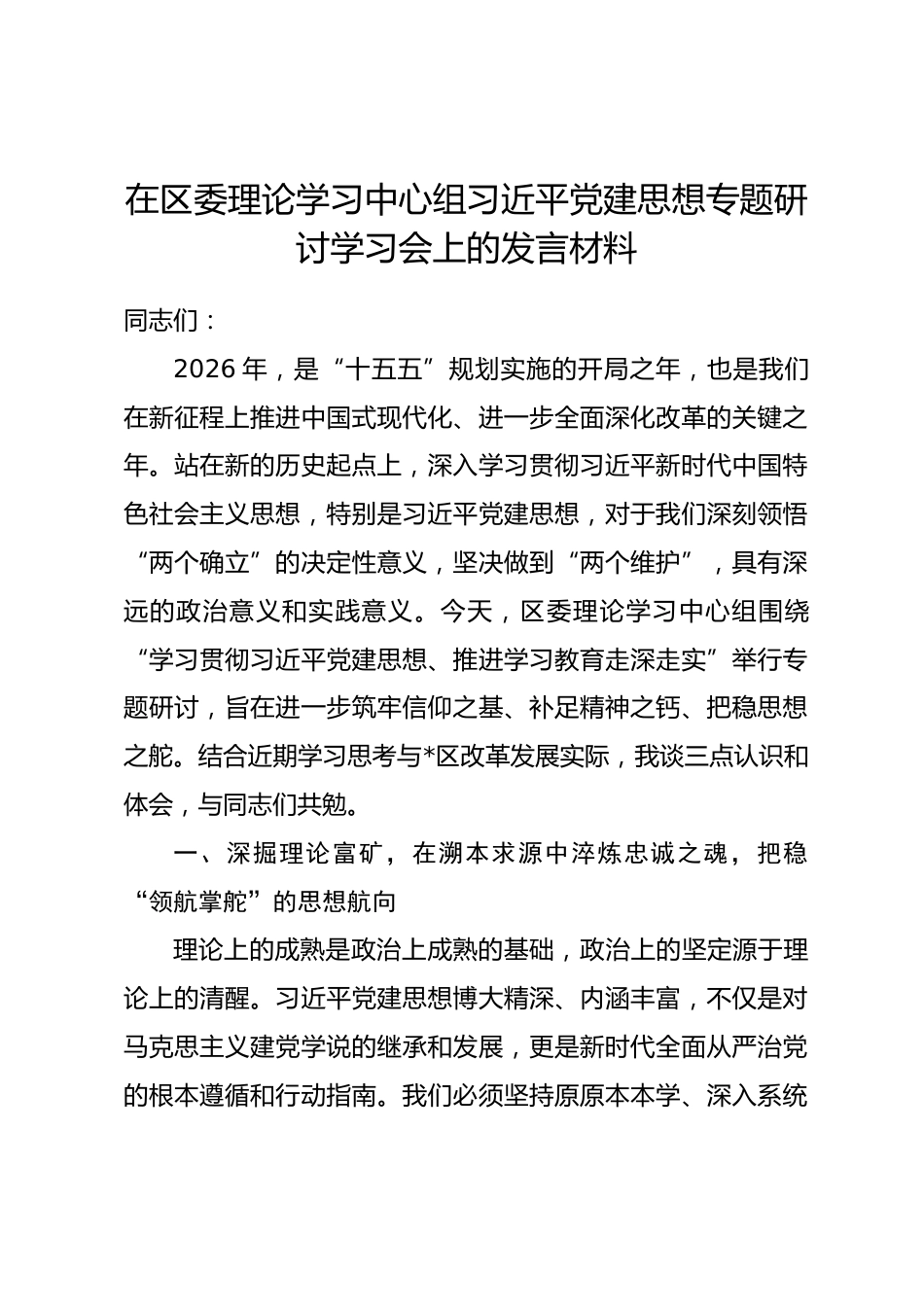 在区委理论学习中心组习近平党建思想专题研讨学习会上的发言材料

同志们：

2026年，是“十五五”规划实施的开局之年，也是我们在新征程上推进中国式现代化、进一步全面深化改革的关键之年。站在新的历史起点上，深入学习贯彻习近平新时代中国特色社会主义思想，特别是习近平党建思想，对于我们深刻领悟“两个确立”的决定性意义，坚决做到“两个维护”，具有深远的政治意义和实践意义。今天，区委理论学习中心组围绕“学习贯彻习近平党建思想、推进学习教育走深走实”举行专题研讨，旨在进一步筑牢信仰之基、补足精神之钙、把稳思想之舵。结合近期学习思考与*区改革发展实际，我谈三点认识和体会，与同志们共勉。

一、深掘理论富矿，在溯本求源中淬炼忠诚之魂，把稳“领航掌舵”的思想航向

理论上的成熟是政治上成熟的基础，政治上的坚定源于理论上的清醒。习近平党建思想博大精深、内涵丰富，不仅是对马克思主义建党学说的继承和发展，更是新时代全面从严治党的根本遵循和行动指南。我们必须坚持原原本本学、深入系统